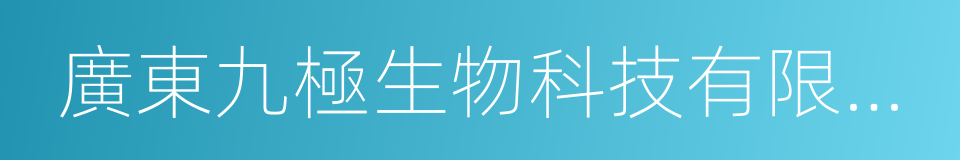 廣東九極生物科技有限...